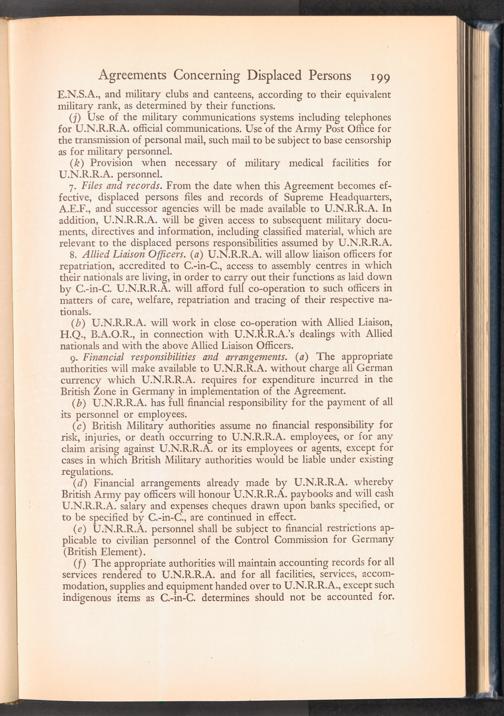 Agreements Concerning Displaced Persons 199

E.N.S.A., and military clubs and canteens, according to their equivalent military rank, as determined by their functions.

(j) Use of the military communications systems including telephones for U.N.R.R.A. official communications. Use of the Army Post Office for the transmission of personal mail, such mail to be subject to base censorship as for military personnel.

(k) Provision when necessary of military medical facilities for U.N.R.R.A. personnel.

7. Files and records. From the date when this Agreement becomes effective, displaced persons files and records of Supreme Headquarters, A.E.F., and successor agencies will be made available to U.N.R.R.A. In addition, U.N.R.R.A. will be given access to subsequent military documents, directives and information, including classified material, which are relevant to the displaced persons responsibilities assumed by U.N.R.R.A.

8. Allied Liaison Officers. (a) U.N.R.R.A. will allow liaison officers for repatriation, accredited to C.-in-C., access to assembly centres in which their nationals are living, in order to carry out their functions as laid down by C.-in-C. U.N.R.R.A. will afford full co-operation to such officers in matters of care, welfare, repatriation and tracing of their respective nationals.

(b) U.N.R.R.A. will work in close co-operation with Allied Liaison, H.Q., B.A.O.R., in connection with U.N.R.R.A.'s dealings with Allied nationals and with the above Allied Liaison Officers.

9. Financial responsibilities and arrangements. (a) The appropriate authorities will make available to U.N.R.R.A. without charge all German currency which U.N.R.R.A. requires for expenditure incurred in the British Zone in Germany in implementation of the Agreement.

(b) U.N.R.R.A. has full financial responsibility for the payment of all its personnel or employees.

(c) British Military authorities assume no financial responsibility for risk, injuries, or death occurring to U.N.R.R.A. employees, or for any claim arising against U.N.R.R.A. or its employees or agents, except for cases in which British Military authorities would be liable under existing regulations.

(d) Financial arrangements already made by U.N.R.R.A. whereby British Army pay officers will honour U.N.R.R.A. paybooks and will cash U.N.R.R.A. salary and expenses cheques drawn upon banks specified, or to be specified by C.-in-C., are continued in effect.

(e) U.N.R.R.A. personnel shall be subject to financial restrictions applicable to civilian personnel of the Control Commission for Germany (British Element).

(f) The appropriate authorities will maintain accounting records for all services rendered to U.N.R.R.A. and for all facilities, services, accommodation, supplies and equipment handed over to U.N.R.R.A., except such indigenous items as C.-in-C. determines should not be accounted for.